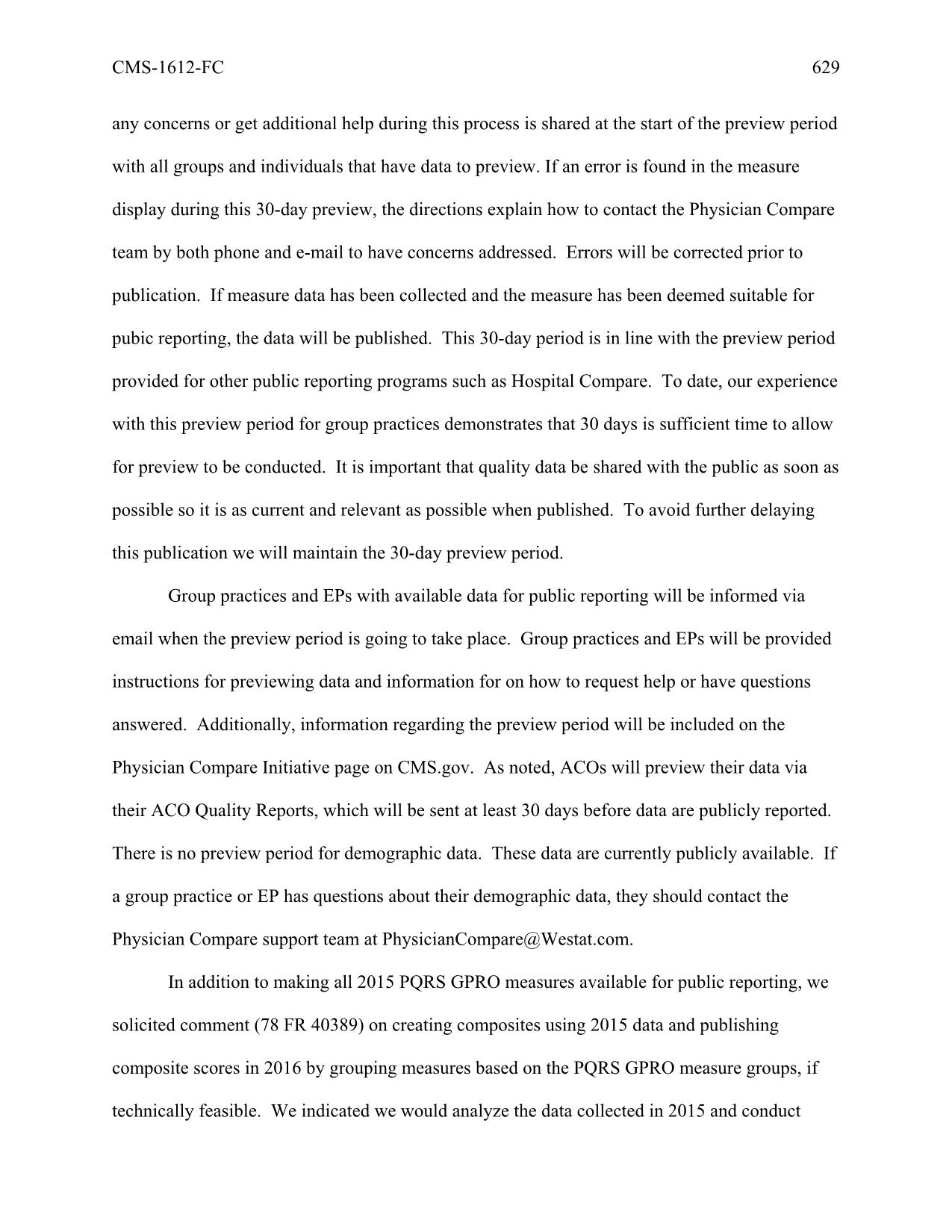 CMS-1612-FC 629

any concerns or get additional help during this process is shared at the start of the preview period with all groups and individuals that have data to preview. If an error is found in the measure display during this 30-day preview, the directions explain how to contact the Physician Compare team by both phone and e-mail to have concerns addressed. Errors will be corrected prior to publication. If measure data has been collected and the measure has been deemed suitable for pubic reporting, the data will be published. This 30-day period is in line with the preview period provided for other public reporting programs such as Hospital Compare. To date, our experience with this preview period for group practices demonstrates that 30 days is sufficient time to allow for preview to be conducted. It is important that quality data be shared with the public as soon as possible so it is as current and relevant as possible when published. To avoid further delaying this publication we will maintain the 30-day preview period.

Group practices and EPs with available data for public reporting will be informed via email when the preview period is going to take place. Group practices and EPs will be provided instructions for previewing data and information for on how to request help or have questions answered. Additionally, information regarding the preview period will be included on the Physician Compare Initiative page on CMS.gov. As noted, ACOs will preview their data via their ACO Quality Reports, which will be sent at least 30 days before data are publicly reported. There is no preview period for demographic data. These data are currently publicly available. If a group practice or EP has questions about their demographic data, they should contact the Physician Compare support team at PhysicianCompare@Westat.com.

In addition to making all 2015 PQRS GPRO measures available for public reporting, we solicited comment (78 FR 40389) on creating composites using 2015 data and publishing composite scores in 2016 by grouping measures based on the PQRS GPRO measure groups, if technically feasible. We indicated we would analyze the data collected in 2015 and conduct